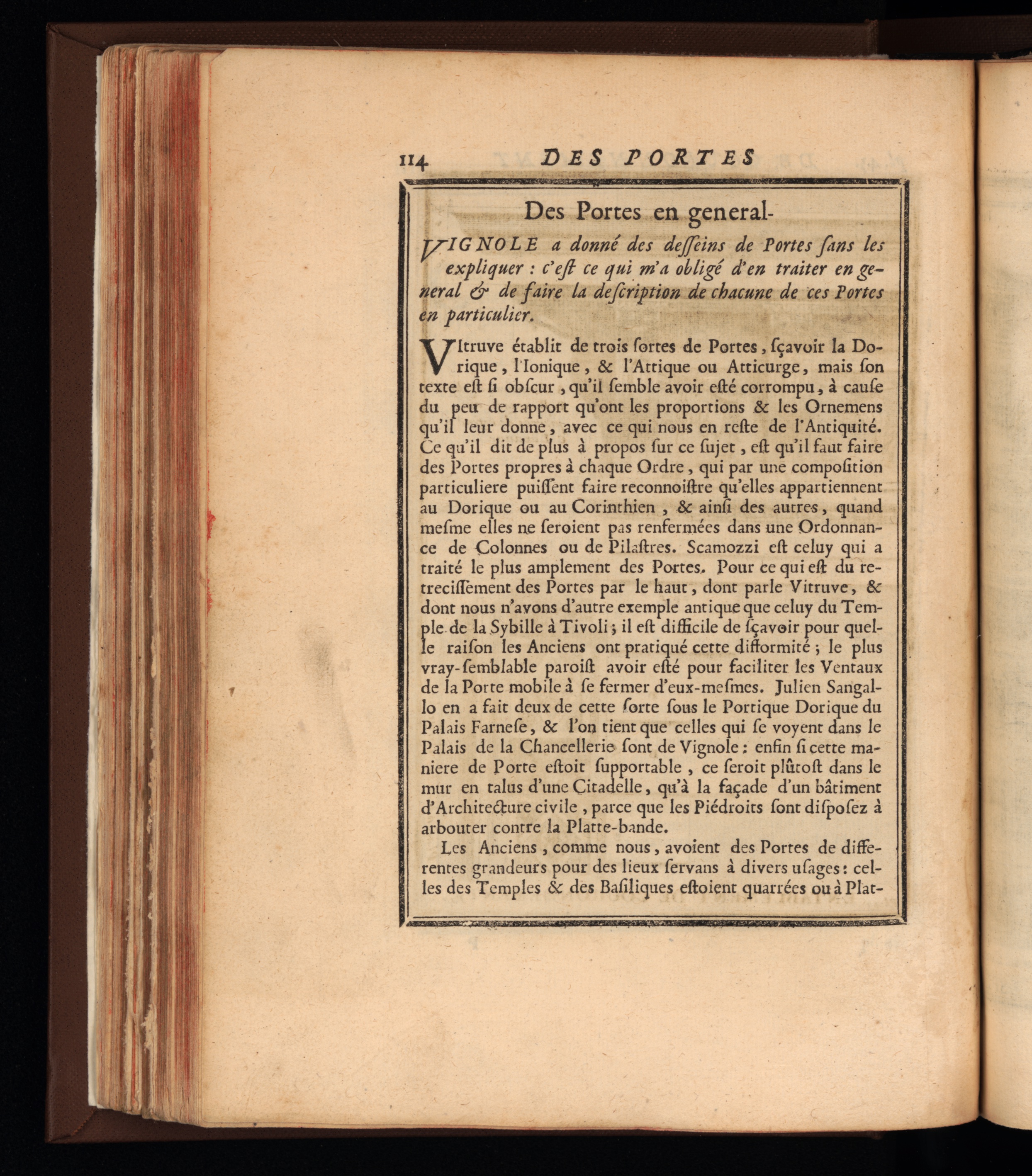 114 DES PORTES

Des Portes en general.

VIGNOLE a donné des desseins de Portes sans les expliquer : c'est ce qui m'a obligé d'en traiter en general & de faire la description de chacune de ces Portes en particulier.

VItruve établit de trois sortes de Portes, sçavoir la Dorique, l'Ionique, & l'Attique ou Atticurge, mais son texte est si obscur, qu'il semble avoir esté corrompu, à cause du peu de rapport qu'ont les proportions & les Ornemens qu'il leur donne, avec ce qui nous en reste de l'Antiquité. Ce qu'il dit de plus à propos sur ce sujet, est qu'il faut faire des Portes propres à chaque Ordre, qui par une composition particuliere puissent faire reconnoistre qu'elles appartiennent au Dorique ou au Corinthien, & ainsi des autres, quand mesme elles ne seroient pas renfermées dans une Ordonnance de Colonnes ou de Pilastres. Scamozzi est celuy qui a traité le plus amplement des Portes. Pour ce qui est du retrecissement des Portes par le haut, dont parle Vitruve, & dont nous n'avons d'autre exemple antique que celuy du Temple de la Sybille à Tivoli ; il est difficile de sçavoir pour quelle raison les Anciens ont pratiqué cette difformité ; le plus vray-semblable paroist avoir esté pour faciliter les Ventaux de la Porte mobile à se fermer d'eux-mesmes. Julien Sangallo en a fait deux de cette sorte sous le Portique Dorique du Palais Farnese, & l'on tient que celles qui se voyent dans le Palais de la Chancellerie sont de Vignole : enfin si cette maniere de Porte estoit supportable, ce seroit plûtost dans le mur en talus d'une Citadelle, qu'à la façade d'un bâtiment d'Architecture civile, parce que les Piédroits sont disposez à arbouter contre la Platte-bande.

Les Anciens, comme nous, avoient des Portes de differentes grandeurs pour des lieux servans à divers usages : celles des Temples & des Basiliques estoient quarrées ou à Plat-